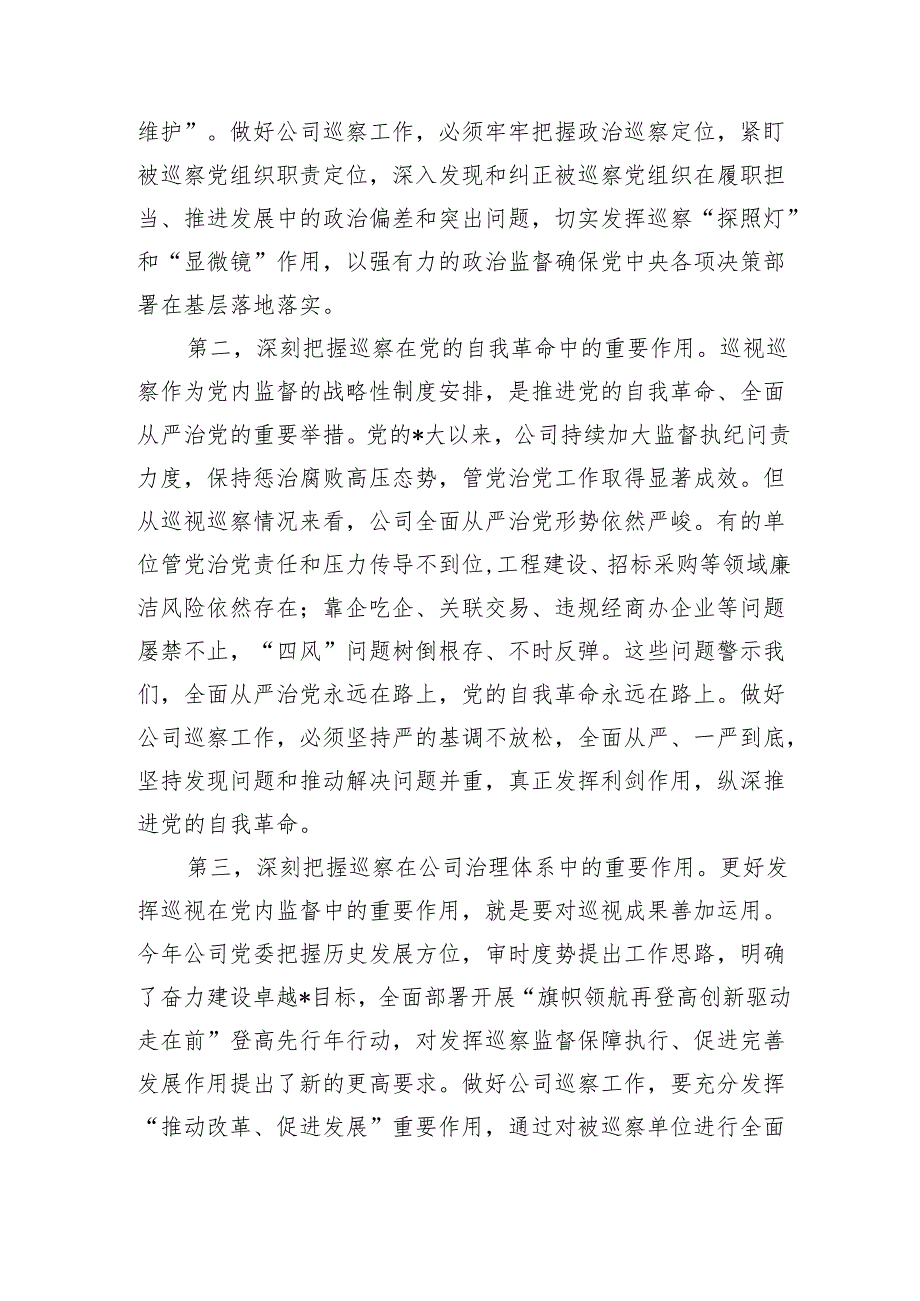 维护”。做好公司巡察工作，必须牢牢把握政治巡察定位，紧盯被巡察党组织职责定位，深入发现和纠正被巡察党组织在履职担当、推进发展中的政治偏差和突出问题，切实发挥巡察“探照灯”和“显微镜”作用，以强有力的政治监督确保党中央各项决策部署在基层落地落实。

第二，深刻把握巡察在党的自我革命中的重要作用。巡视巡察作为党内监督的战略性制度安排，是推进党的自我革命、全面从严治党的重要举措。党的*大以来，公司持续加大监督执纪问责力度，保持惩治腐败高压态势，管党治党工作取得显著成效。但从巡视巡察情况来看，公司全面从严治党形势依然严峻。有的单位管党治党责任和压力传导不到位，工程建设、招标采购等领域廉洁风险依然存在；靠企吃企、关联交易、违规经商办企业等问题屡禁不止，“四风”问题树倒根存、不时反弹。这些问题警示我们，全面从严治党永远在路上，党的自我革命永远在路上。做好公司巡察工作，必须坚持严的基调不放松，全面从严、一严到底，坚持发现问题和推动解决问题并重，真正发挥利剑作用，纵深推进党的自我革命。

第三，深刻把握巡察在公司治理体系中的重要作用。更好发挥巡视在党内监督中的重要作用，就是要对巡视成果善加运用。今年公司党委把握历史发展方位，审时度势提出工作思路，明确了奋力建设卓越*目标，全面部署开展“旗帜领航再登高创新驱动走在前”登高先行年行动，对发挥巡察监督保障执行、促进完善发展作用提出了新的更高要求。做好公司巡察工作，要充分发挥“推动改革、促进发展”重要作用，通过对被巡察单位进行全面